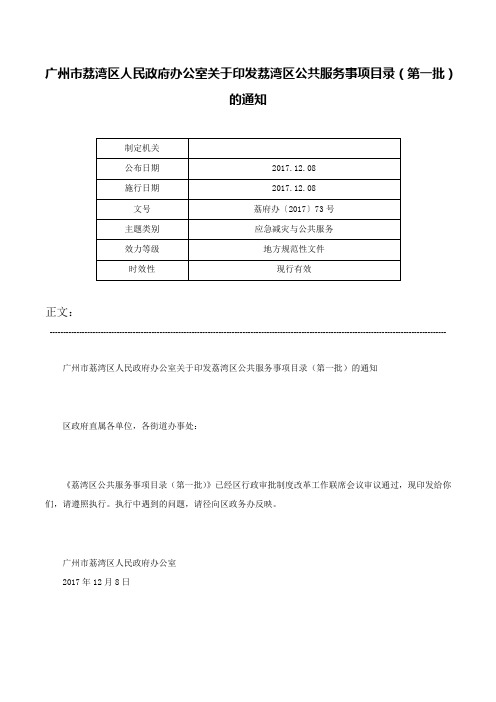 广州市荔湾区人民政府办公室关于印发荔湾区公共服务事项目录（第一批）的通知

| 制定机关 | |
|---|---|
| 公布日期 | 2017.12.08 |
| 施行日期 | 2017.12.08 |
| 文号 | 荔府办〔2017〕73号 |
| 主题类别 | 应急减灾与公共服务 |
| 效力等级 | 地方规范性文件 |
| 时效性 | 现行有效 |

正文：

广州市荔湾区人民政府办公室关于印发荔湾区公共服务事项目录（第一批）的通知

区政府直属各单位，各街道办事处：

《荔湾区公共服务事项目录（第一批）》已经区行政审批制度改革工作联席会议审议通过，现印发给你们，请遵照执行。执行中遇到的问题，请径向区政务办反映。

广州市荔湾区人民政府办公室
2017年12月8日